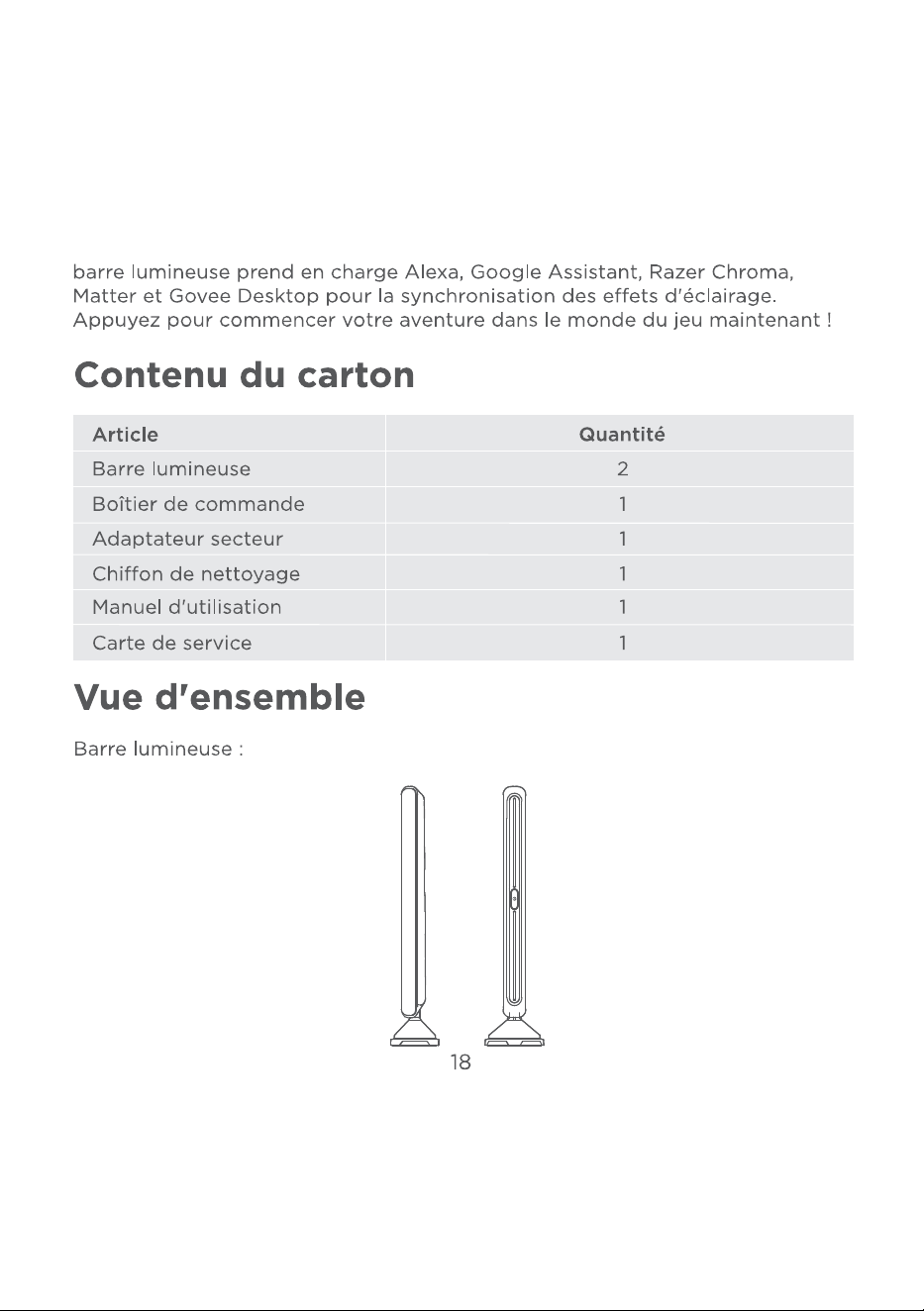 barre lumineuse prend en charge Alexa, Google Assistant, Razer Chroma, Matter et Govee Desktop pour la synchronisation des effets d'éclairage. Appuyez pour commencer votre aventure dans le monde du jeu maintenant !

Contenu du carton

| Article | Quantité |
|---|---|
| Barre lumineuse | 2 |
| Boîtier de commande | 1 |
| Adaptateur secteur | 1 |
| Chiffon de nettoyage | 1 |
| Manuel d'utilisation | 1 |
| Carte de service | 1 |

Vue d'ensemble

Barre lumineuse :

18